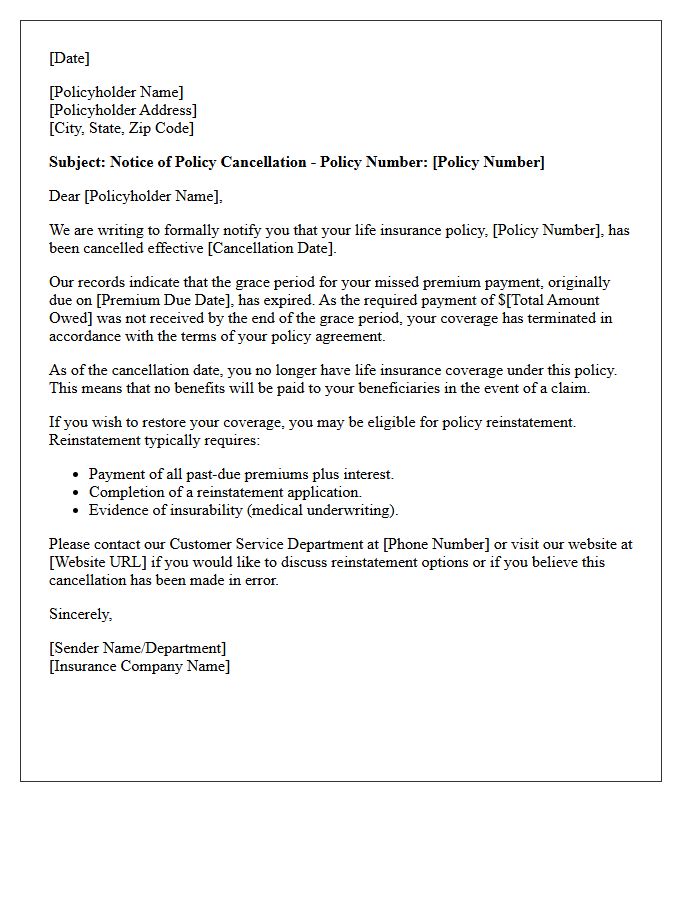 [Date]

[Policyholder Name]
[Policyholder Address]
[City, State, Zip Code]

Subject: Notice of Policy Cancellation - Policy Number: [Policy Number]

Dear [Policyholder Name],

We are writing to formally notify you that your life insurance policy, [Policy Number], has been cancelled effective [Cancellation Date].

Our records indicate that the grace period for your missed premium payment, originally due on [Premium Due Date], has expired. As the required payment of $[Total Amount Owed] was not received by the end of the grace period, your coverage has terminated in accordance with the terms of your policy agreement.

As of the cancellation date, you no longer have life insurance coverage under this policy. This means that no benefits will be paid to your beneficiaries in the event of a claim.

If you wish to restore your coverage, you may be eligible for policy reinstatement. Reinstatement typically requires:

• Payment of all past-due premiums plus interest.
• Completion of a reinstatement application.
• Evidence of insurability (medical underwriting).

Please contact our Customer Service Department at [Phone Number] or visit our website at [Website URL] if you would like to discuss reinstatement options or if you believe this cancellation has been made in error.

Sincerely,

[Sender Name/Department]
[Insurance Company Name]